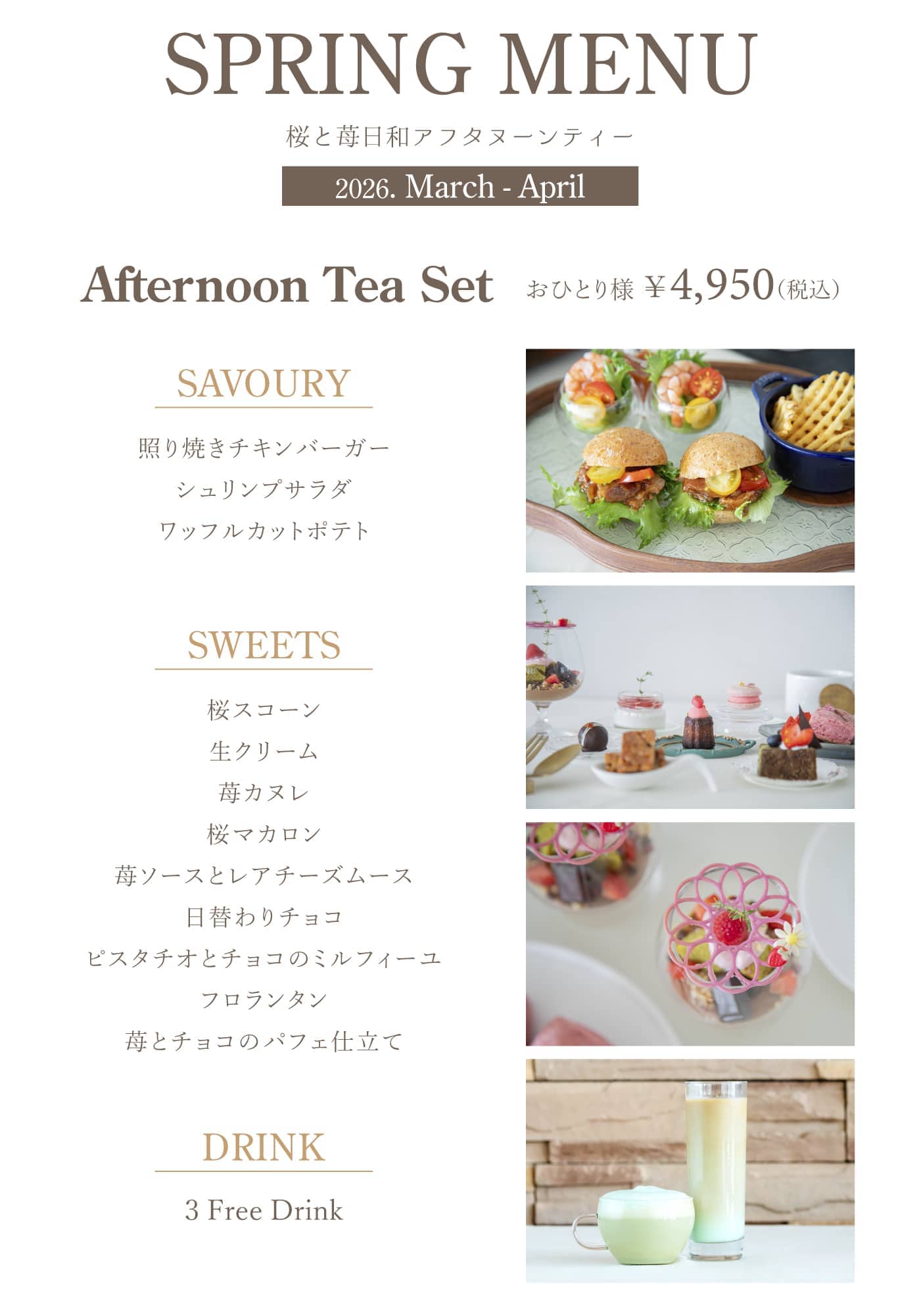 SPRING MENU

桜と苺日和アフタヌーンティー

2026. March - April

Afternoon Tea Set おひとり様 ¥4,950(税込)

SAVOURY

照り焼きチキンバーガー
シュリンプサラダ
ワッフルカットポテト

SWEETS

桜スコーン
生クリーム
苺カヌレ
桜マカロン
苺ソースとレアチーズムース
日替わりチョコ
ピスタチオとチョコのミルフィーユ
フロランタン
苺とチョコのパフェ仕立て

DRINK

3 Free Drink